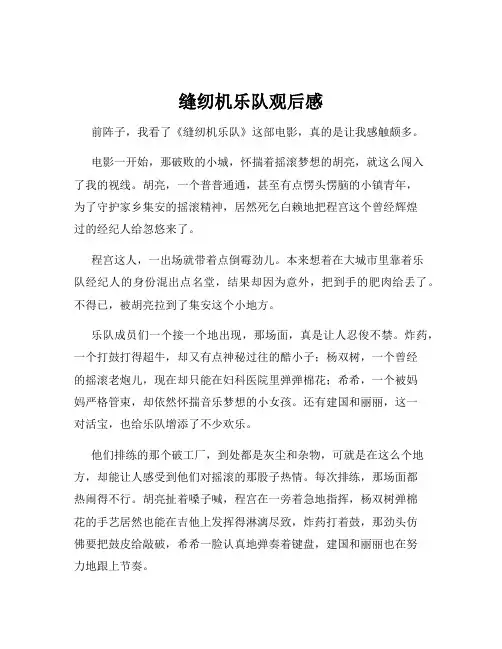 缝纫机乐队观后感

前阵子，我看了《缝纫机乐队》这部电影，真的是让我感触颇多。

电影一开始，那破败的小城，怀揣着摇滚梦想的胡亮，就这么闯入了我的视线。胡亮，一个普普通通，甚至有点愣头愣脑的小镇青年，为了守护家乡集安的摇滚精神，居然死乞白赖地把程宫这个曾经辉煌过的经纪人给忽悠来了。

程宫这人，一出场就带着点倒霉劲儿。本来想着在大城市里靠着乐队经纪人的身份混出点名堂，结果却因为意外，把到手的肥肉给丢了。不得已，被胡亮拉到了集安这个小地方。

乐队成员们一个接一个地出现，那场面，真是让人忍俊不禁。炸药，一个打鼓打得超牛，却又有点神秘过往的酷小子；杨双树，一个曾经的摇滚老炮儿，现在却只能在妇科医院里弹弹棉花；希希，一个被妈妈严格管束，却依然怀揣音乐梦想的小女孩。还有建国和丽丽，这一对活宝，也给乐队增添了不少欢乐。

他们排练的那个破工厂，到处都是灰尘和杂物，可就是在这么个地方，却能让人感受到他们对摇滚的那股子热情。每次排练，那场面都热闹得不行。胡亮扯着嗓子喊，程宫在一旁着急地指挥，杨双树弹棉花的手艺居然也能在吉他上发挥得淋漓尽致，炸药打着鼓，那劲头仿佛要把鼓皮给敲破，希希一脸认真地弹奏着键盘，建国和丽丽也在努力地跟上节奏。